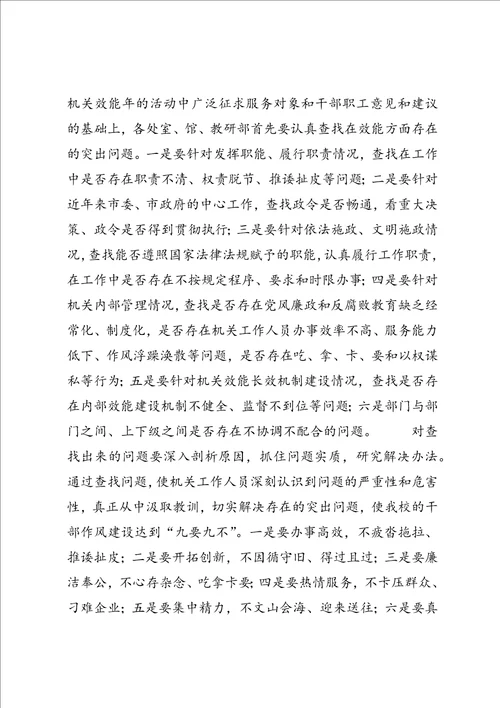 机关效能年的活动中广泛征求服务对象和干部职工意见和建议的基础上，各处室、馆、教研部首先要认真查找在效能方面存在的突出问题。一是要针对发挥职能、履行职责情况，查找在工作中是否存在职责不清、权责脱节、推诿扯皮等问题；二是要针对近年来市委、市政府的中心工作，查找政令是否畅通，看重大决策、政令是否得到贯彻执行；三是要针对依法施政、文明施政情况，查找能否遵照国家法律法规赋予的职能，认真履行工作职责，在工作中是否存在不按规定程序、要求和时限办事；四是要针对机关内部管理情况，查找是否存在党风廉政和反腐败教育缺乏经常化、制度化，是否存在机关工作人员办事效率不高、服务能力低下、作风浮躁涣散等问题，是否存在吃、拿、卡、要和以权谋私等行为；五是要针对机关效能长效机制建设情况，查找是否存在内部效能建设机制不健全、监督不到位等问题；六是部门与部门之间、上下级之间是否存在不协调不配合的问题。 对查找出来的问题要深入剖析原因，抓住问题实质，研究解决办法。通过查找问题，使机关工作人员深刻认识到问题的严重性和危害性，真正从中汲取教训，切实解决存在的突出问题，使我校的干部作风建设达到“九要九不”。一是要办事高效，不疲沓拖拉、推诿扯皮；二是要开拓创新，不因循守旧、得过且过；三是要廉洁奉公，不心存杂念、吃拿卡要；四是要热情服务，不卡压群众、刁难企业；五是要集中精力，不文山会海、迎来送往；六是要真